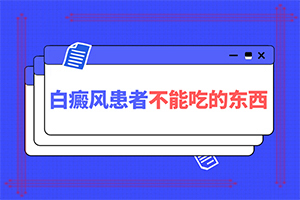 白癜风患者不能吃的东西